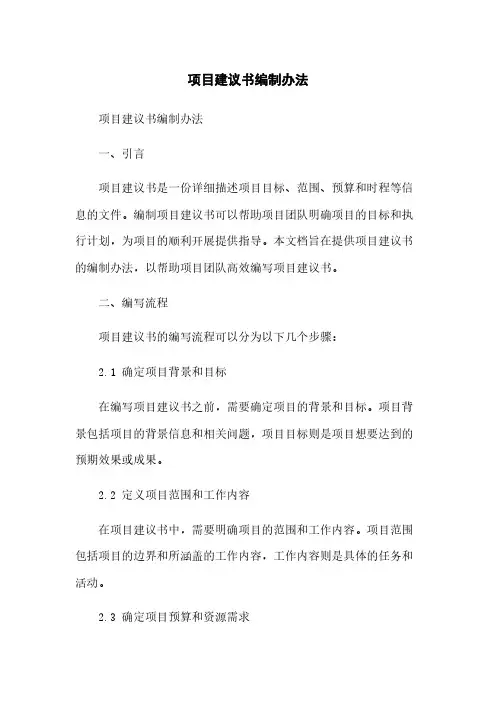 项目建议书编制办法

项目建议书编制办法

一、引言

项目建议书是一份详细描述项目目标、范围、预算和时程等信息的文件。编制项目建议书可以帮助项目团队明确项目的目标和执行计划，为项目的顺利开展提供指导。本文档旨在提供项目建议书的编制办法，以帮助项目团队高效编写项目建议书。

二、编写流程

项目建议书的编写流程可以分为以下几个步骤：

2.1 确定项目背景和目标

在编写项目建议书之前，需要确定项目的背景和目标。项目背景包括项目的背景信息和相关问题，项目目标则是项目想要达到的预期效果或成果。

2.2 定义项目范围和工作内容

在项目建议书中，需要明确项目的范围和工作内容。项目范围包括项目的边界和所涵盖的工作内容，工作内容则是具体的任务和活动。

2.3 确定项目预算和资源需求